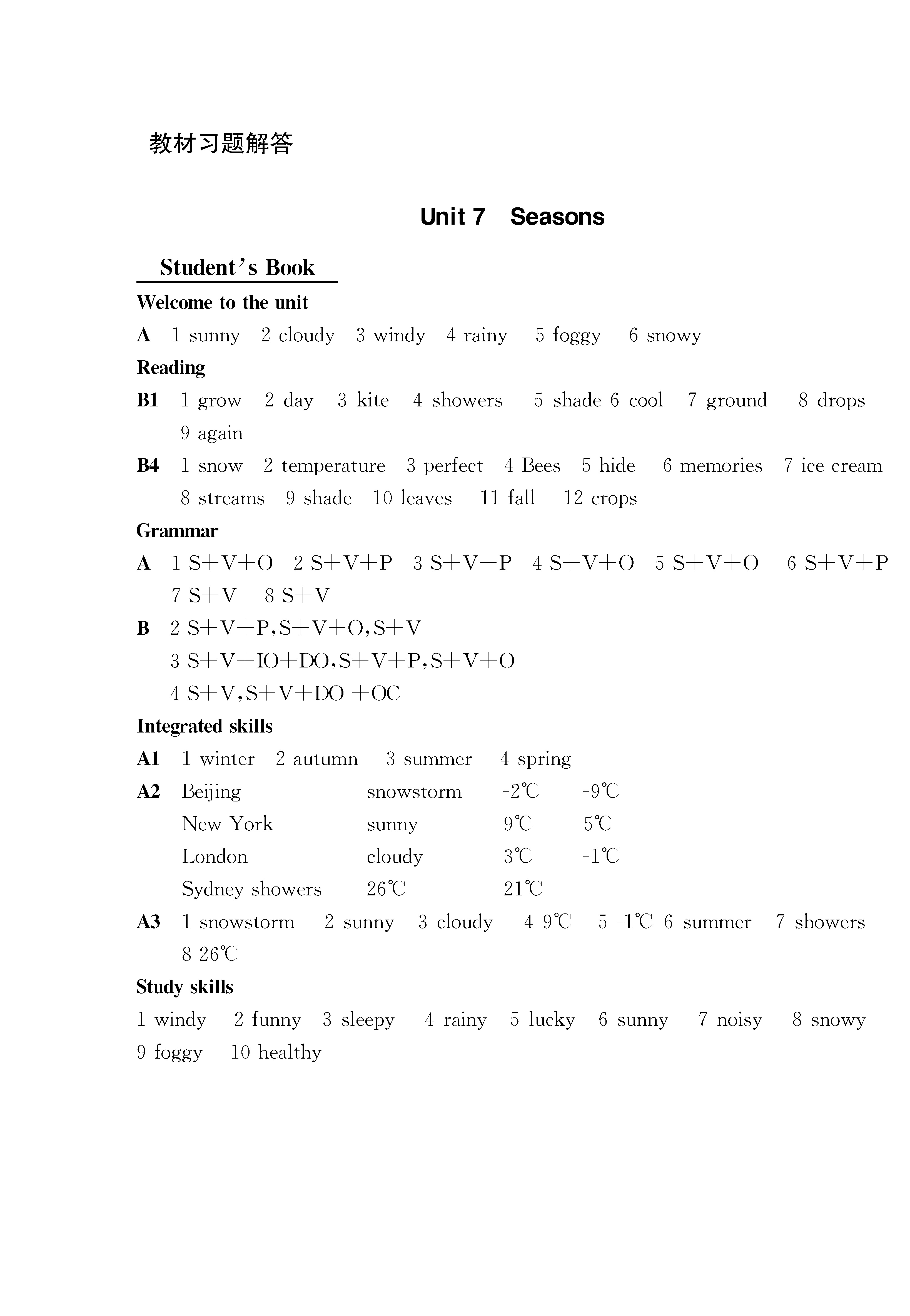 教材习题解答

Unit 7 Seasons

Student's Book

Welcome to the unit

A 1 sunny 2 cloudy 3 windy 4 rainy 5 foggy 6 snowy

Reading

B1 1 grow 2 day 3 kite 4 showers 5 shade 6 cool 7 ground 8 drops 9 again

B4 1 snow 2 temperature 3 perfect 4 Bees 5 hide 6 memories 7 ice cream 8 streams 9 shade 10 leaves 11 fall 12 crops

Grammar

A 1 S+V+O 2 S+V+P 3 S+V+P 4 S+V+O 5 S+V+O 6 S+V+P 7 S+V 8 S+V

B 2 S+V+P, S+V+O, S+V
3 S+V+IO+DO, S+V+P, S+V+O
4 S+V, S+V+DO +OC

Integrated skills

A1 1 winter 2 autumn 3 summer 4 spring

A2 Beijing snowstorm -2℃ -9℃
New York sunny 9℃ 5℃
London cloudy 3℃ -1℃
Sydney showers 26℃ 21℃

A3 1 snowstorm 2 sunny 3 cloudy 4 9℃ 5 -1℃ 6 summer 7 showers 8 26℃

Study skills

1 windy 2 funny 3 sleepy 4 rainy 5 lucky 6 sunny 7 noisy 8 snowy 9 foggy 10 healthy